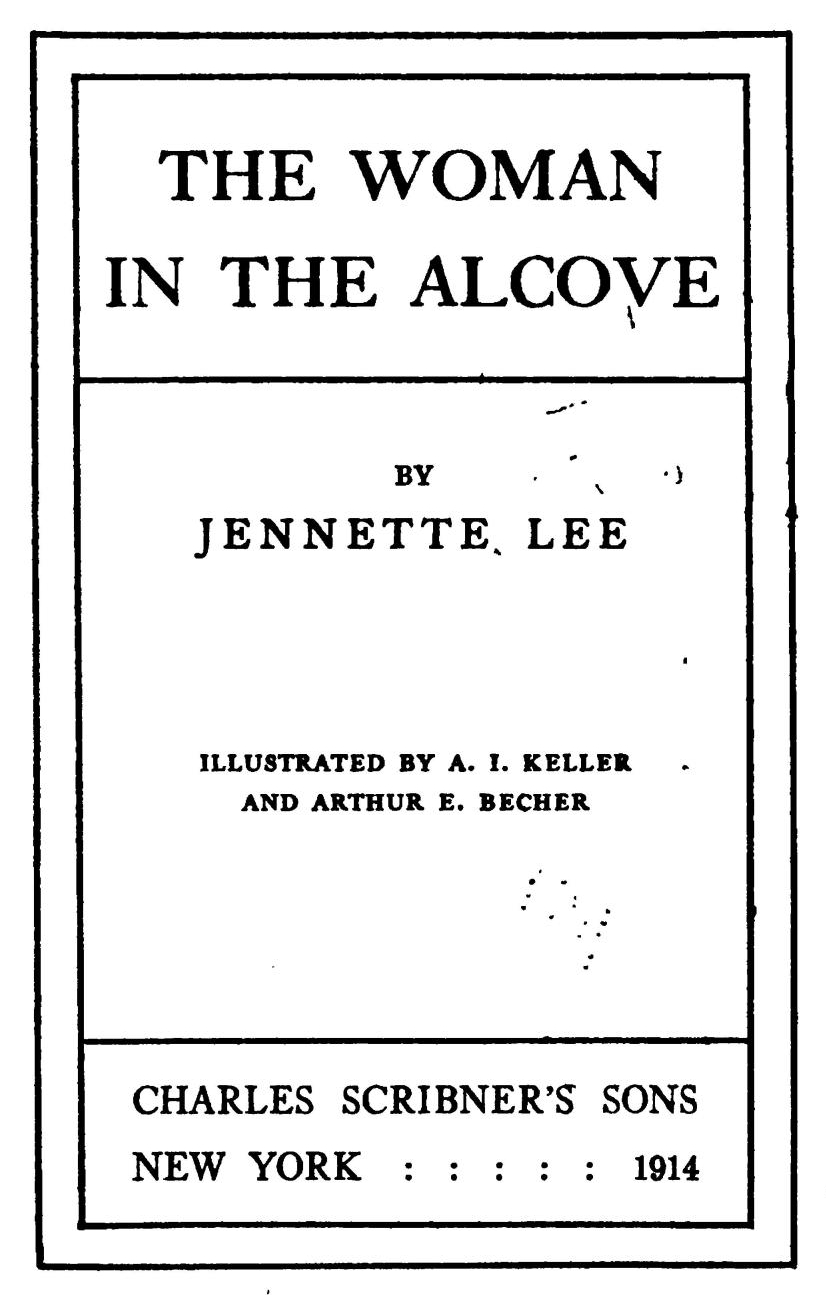 THE WOMAN IN THE ALCOVE

BY
JENNETTE LEE

ILLUSTRATED BY A. I. KELLER
AND ARTHUR E. BECHER

CHARLES SCRIBNER'S SONS
NEW YORK : : : : : 1914